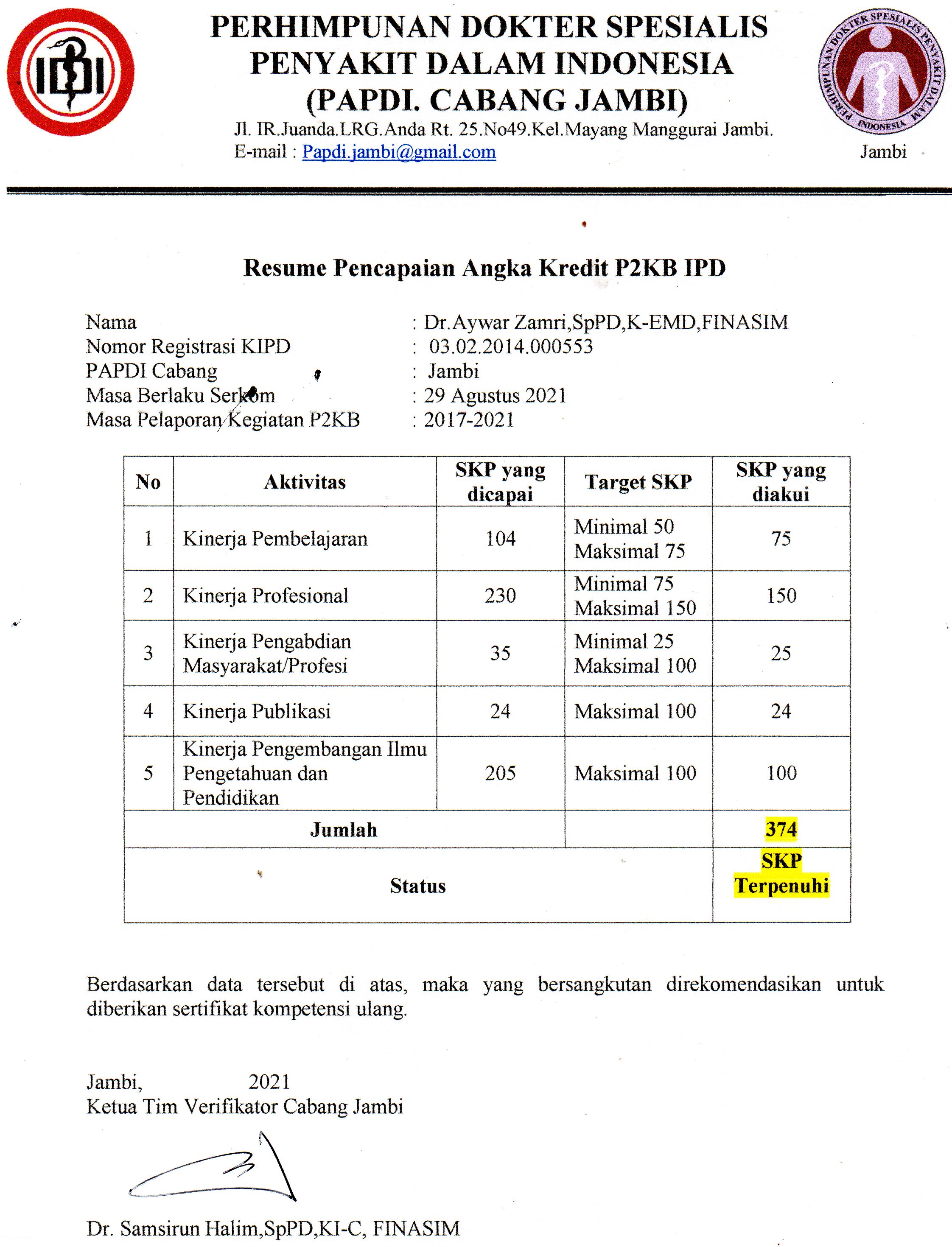 IDI

PERHIMPUNAN DOKTER SPESIALIS PENYAKIT DALAM INDONESIA (PAPDI. CABANG JAMBI)

Jl. IR.Juanda.LRG.Anda Rt. 25.No49.Kel.Mayang Manggurai Jambi.
E-mail : Papdi.jambi@gmail.com

PERHIMPUNAN DOKTER SPESIALIS PENYAKIT DALAM INDONESIA
Jambi

Resume Pencapaian Angka Kredit P2KB IPD

Nama : Dr.Aywar Zamri,SpPD,K-EMD,FINASIM
Nomor Registrasi KIPD : 03.02.2014.000553
PAPDI Cabang : Jambi
Masa Berlaku Serkom : 29 Agustus 2021
Masa Pelaporan Kegiatan P2KB : 2017-2021

| No | Aktivitas | SKP yang dicapai | Target SKP | SKP yang diakui |
|---|---|---|---|---|
| 1 | Kinerja Pembelajaran | 104 | Minimal 50 Maksimal 75 | 75 |
| 2 | Kinerja Profesional | 230 | Minimal 75 Maksimal 150 | 150 |
| 3 | Kinerja Pengabdian Masyarakat/Profesi | 35 | Minimal 25 Maksimal 100 | 25 |
| 4 | Kinerja Publikasi | 24 | Maksimal 100 | 24 |
| 5 | Kinerja Pengembangan Ilmu Pengetahuan dan Pendidikan | 205 | Maksimal 100 | 100 |
| Jumlah | | | | 374 |
| Status | | | | SKP Terpenuhi |

Berdasarkan data tersebut di atas, maka yang bersangkutan direkomendasikan untuk diberikan sertifikat kompetensi ulang.

Jambi, 2021
Ketua Tim Verifikator Cabang Jambi

Dr. Samsirun Halim,SpPD,KI-C, FINASIM